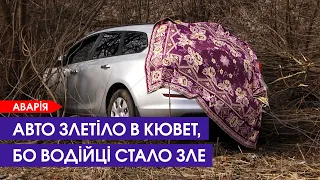 АВАРІЯ

АВТО ЗЛЕТІЛО В КЮВЕТ, БО ВОДІЙЦІ СТАЛО ЗЛЕ